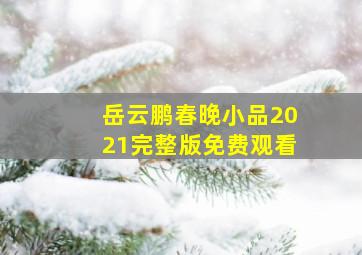 岳云鹏春晚小品2021完整版免费观看